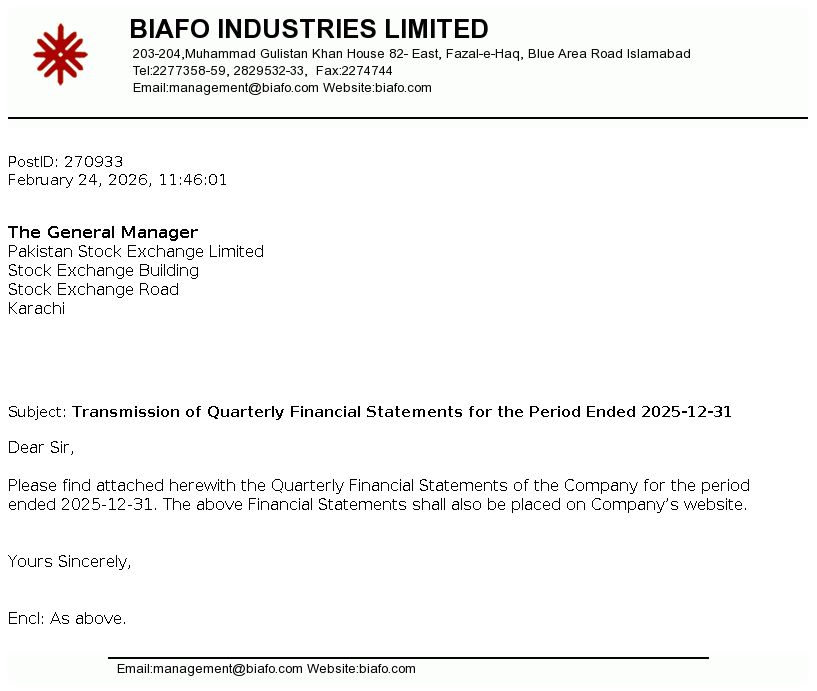 BIAFO INDUSTRIES LIMITED
203-204,Muhammad Gulistan Khan House 82- East, Fazal-e-Haq, Blue Area Road Islamabad
Tel:2277358-59, 2829532-33, Fax:2274744
Email:management@biafo.com Website:biafo.com

PostID: 270933
February 24, 2026, 11:46:01

The General Manager
Pakistan Stock Exchange Limited
Stock Exchange Building
Stock Exchange Road
Karachi

Subject: Transmission of Quarterly Financial Statements for the Period Ended 2025-12-31

Dear Sir,

Please find attached herewith the Quarterly Financial Statements of the Company for the period ended 2025-12-31. The above Financial Statements shall also be placed on Company's website.

Yours Sincerely,

Encl: As above.

Email:management@biafo.com Website:biafo.com